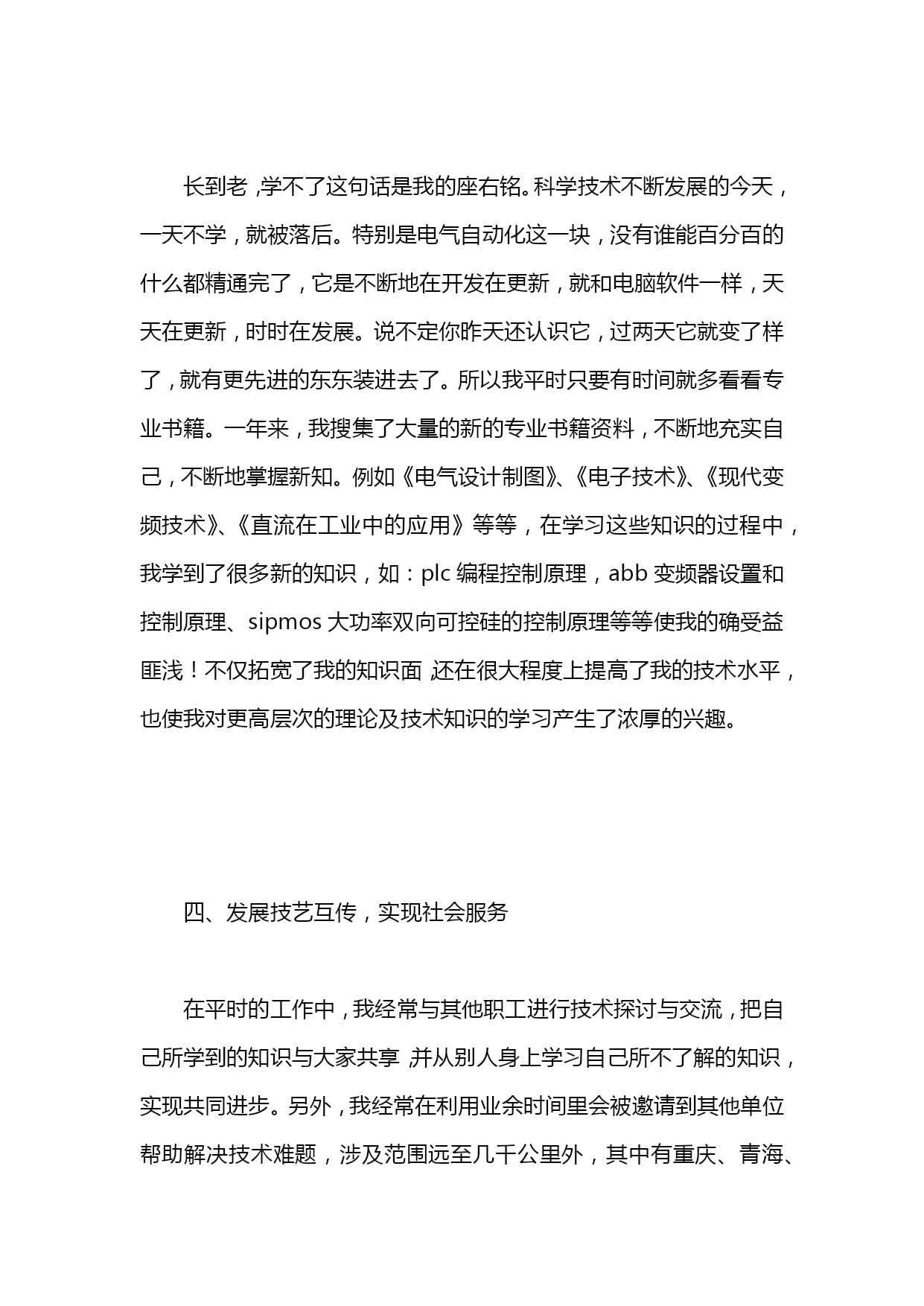 长到老，学不了这句话是我的座右铭。科学技术不断发展的今天，一天不学，就被落后。特别是电气自动化这一块，没有谁能百分百的什么都精通完了，它是不断地在开发在更新，就和电脑软件一样，天天在更新，时时在发展。说不定你昨天还认识它，过两天它就变了样了，就有更先进的东东装进去了。所以我平时只要有时间就多看看专业书籍。一年来，我搜集了大量的新的专业书籍资料，不断地充实自己，不断地掌握新知。例如《电气设计制图》、《电子技术》、《现代变频技术》、《直流在工业中的应用》等等，在学习这些知识的过程中，我学到了很多新的知识，如：plc 编程控制原理，abb 变频器设置和控制原理、sipmos 大功率双向可控硅的控制原理等等使我的确受益匪浅！不仅拓宽了我的知识面，还在很大程度上提高了我的技术水平，也使我对更高层次的理论及技术知识的学习产生了浓厚的兴趣。

四、发展技艺互传，实现社会服务

在平时的工作中，我经常与其他职工进行技术探讨与交流，把自己所学到的知识与大家共享，并从别人身上学习自己所不了解的知识，实现共同进步。另外，我经常在利用业余时间里会被邀请到其他单位帮助解决技术难题，涉及范围远至几千公里外，其中有重庆、青海、